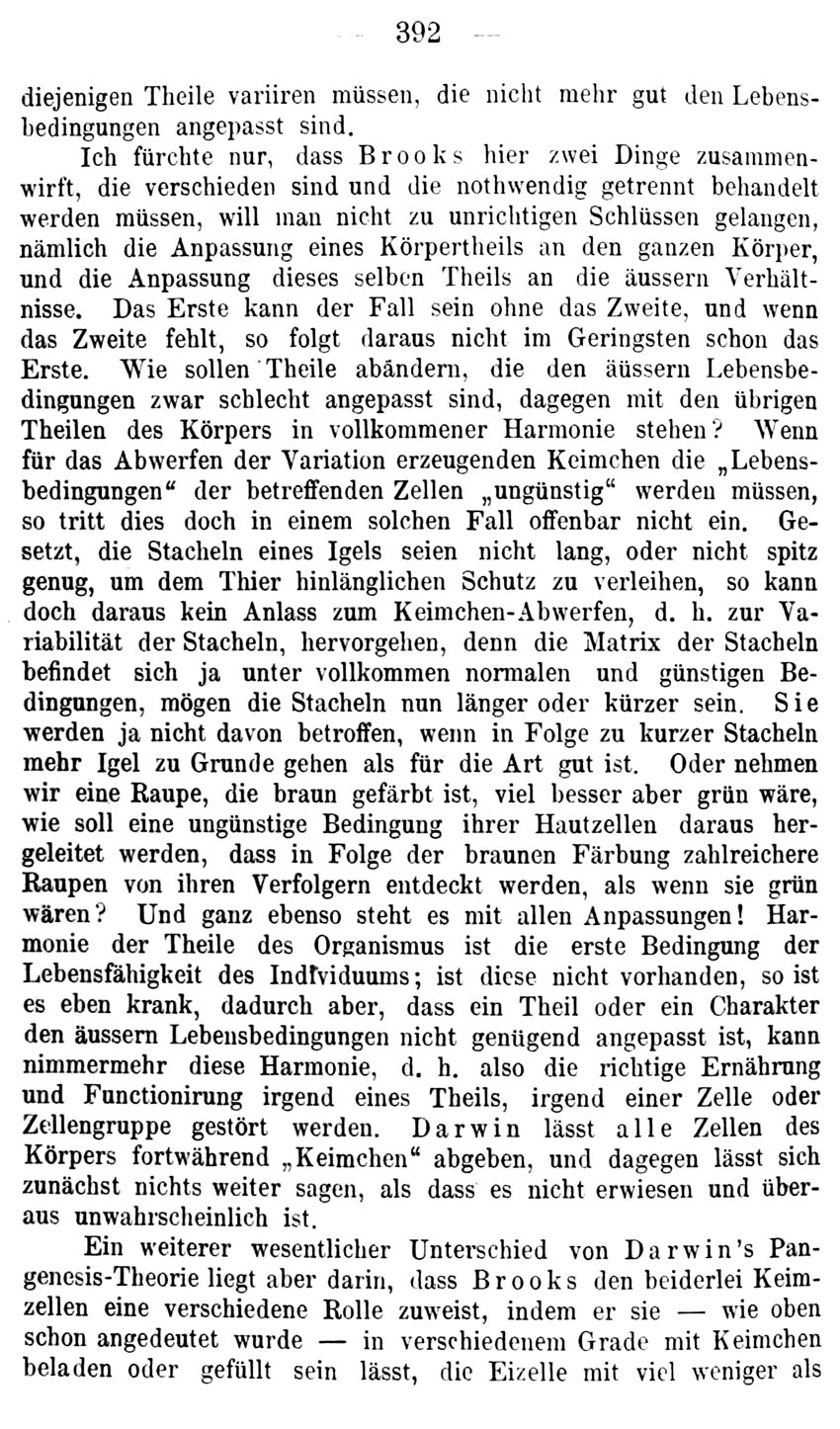 — 392 —

diejenigen Theile variiren müssen, die nicht mehr gut den Lebensbedingungen angepasst sind.

Ich fürchte nur, dass Brooks hier zwei Dinge zusammenwirft, die verschieden sind und die nothwendig getrennt behandelt werden müssen, will man nicht zu unrichtigen Schlüssen gelangen, nämlich die Anpassung eines Körpertheils an den ganzen Körper, und die Anpassung dieses selben Theils an die äussern Verhältnisse. Das Erste kann der Fall sein ohne das Zweite, und wenn das Zweite fehlt, so folgt daraus nicht im Geringsten schon das Erste. Wie sollen Theile abändern, die den äussern Lebensbedingungen zwar schlecht angepasst sind, dagegen mit den übrigen Theilen des Körpers in vollkommener Harmonie stehen? Wenn für das Abwerfen der Variation erzeugenden Keimchen die „Lebensbedingungen“ der betreffenden Zellen „ungünstig“ werden müssen, so tritt dies doch in einem solchen Fall offenbar nicht ein. Gesetzt, die Stacheln eines Igels seien nicht lang, oder nicht spitz genug, um dem Thier hinlänglichen Schutz zu verleihen, so kann doch daraus kein Anlass zum Keimchen-Abwerfen, d. h. zur Variabilität der Stacheln, hervorgehen, denn die Matrix der Stacheln befindet sich ja unter vollkommen normalen und günstigen Bedingungen, mögen die Stacheln nun länger oder kürzer sein. Sie werden ja nicht davon betroffen, wenn in Folge zu kurzer Stacheln mehr Igel zu Grunde gehen als für die Art gut ist. Oder nehmen wir eine Raupe, die braun gefärbt ist, viel besser aber grün wäre, wie soll eine ungünstige Bedingung ihrer Hautzellen daraus hergeleitet werden, dass in Folge der braunen Färbung zahlreichere Raupen von ihren Verfolgern entdeckt werden, als wenn sie grün wären? Und ganz ebenso steht es mit allen Anpassungen! Harmonie der Theile des Organismus ist die erste Bedingung der Lebensfähigkeit des Individuums; ist diese nicht vorhanden, so ist es eben krank, dadurch aber, dass ein Theil oder ein Charakter den äussern Lebensbedingungen nicht genügend angepasst ist, kann nimmermehr diese Harmonie, d. h. also die richtige Ernährung und Functionirung irgend eines Theils, irgend einer Zelle oder Zellengruppe gestört werden. Darwin lässt alle Zellen des Körpers fortwährend „Keimchen“ abgeben, und dagegen lässt sich zunächst nichts weiter sagen, als dass es nicht erwiesen und überaus unwahrscheinlich ist.

Ein weiterer wesentlicher Unterschied von Darwin's Pangenesis-Theorie liegt aber darin, dass Brooks den beiderlei Keimzellen eine verschiedene Rolle zuweist, indem er sie — wie oben schon angedeutet wurde — in verschiedenem Grade mit Keimchen beladen oder gefüllt sein lässt, die Eizelle mit viel weniger als